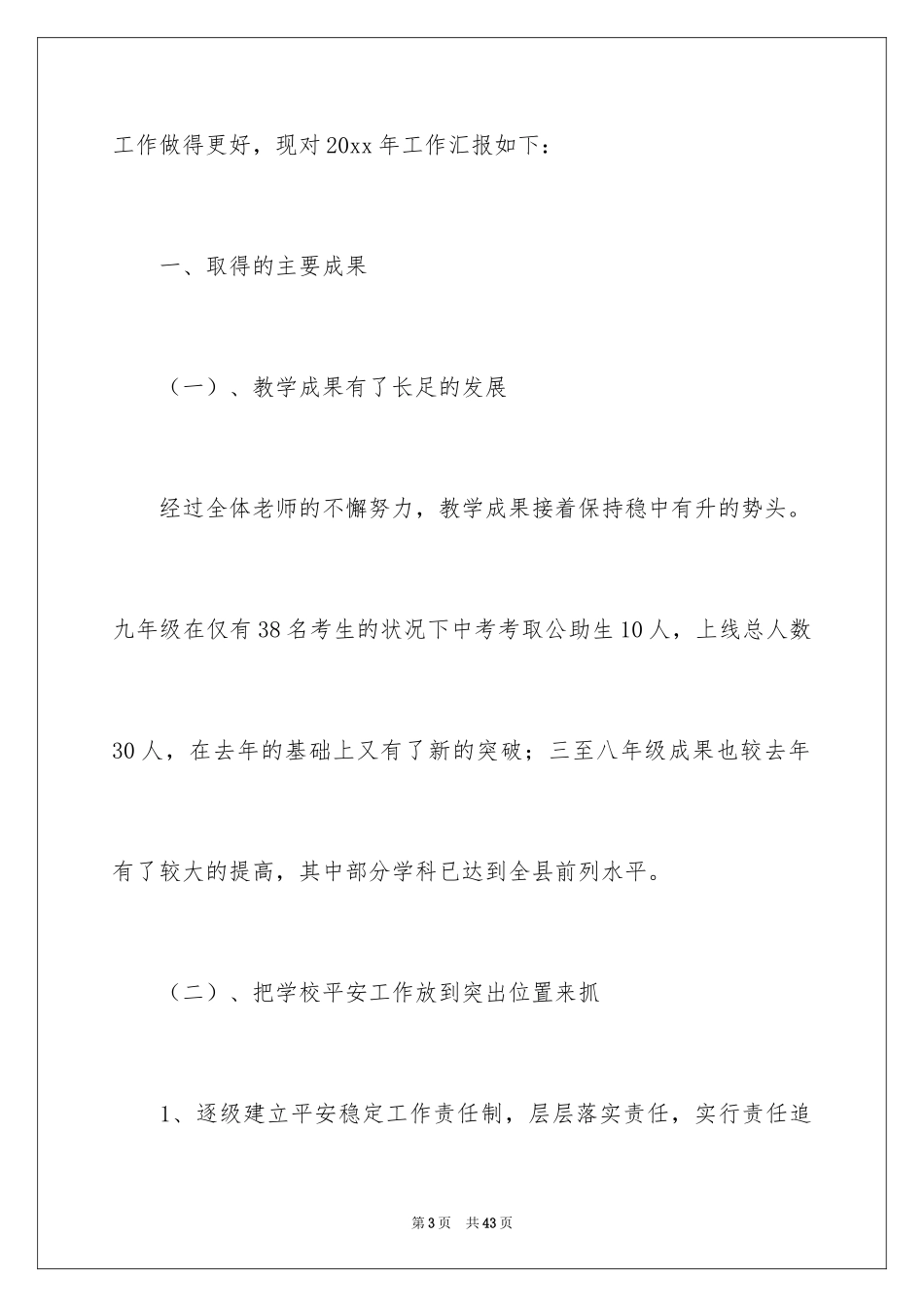 工作做得更好，现对20xx年工作汇报如下：

一、取得的主要成果

（一）、教学成果有了长足的发展

经过全体老师的不懈努力，教学成果接着保持稳中有升的势头。九年级在仅有38名考生的状况下中考考取公助生10人，上线总人数30人，在去年的基础上又有了新的突破；三至八年级成果也较去年有了较大的提高，其中部分学科已达到全县前列水平。

（二）、把学校平安工作放到突出位置来抓

1、逐级建立平安稳定工作责任制，层层落实责任，实行责任追

第3页 共43页